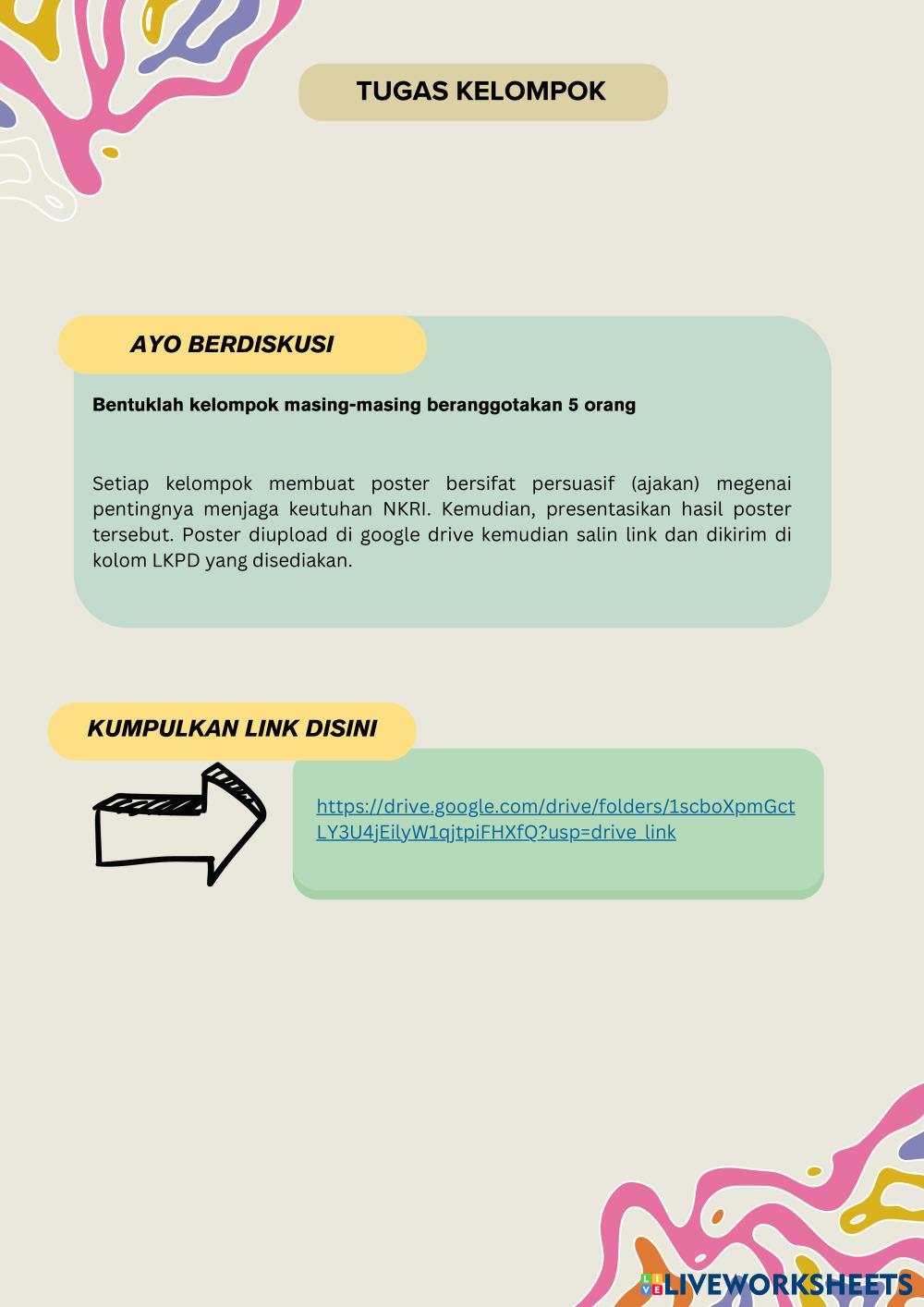 TUGAS KELOMPOK

AYO BERDISKUSI

Bentuklah kelompok masing-masing beranggotakan 5 orang

Setiap kelompok membuat poster bersifat persuasif (ajakan) megenai pentingnya menjaga keutuhan NKRI. Kemudian, presentasikan hasil poster tersebut. Poster diupload di google drive kemudian salin link dan dikirim di kolom LKPD yang disediakan.

KUMPULKAN LINK DISINI

https://drive.google.com/drive/folders/1scboXpmGctLY3U4jEilyW1qjtpiFHXfQ?usp=drive_link

LIVEWORKSHEETS